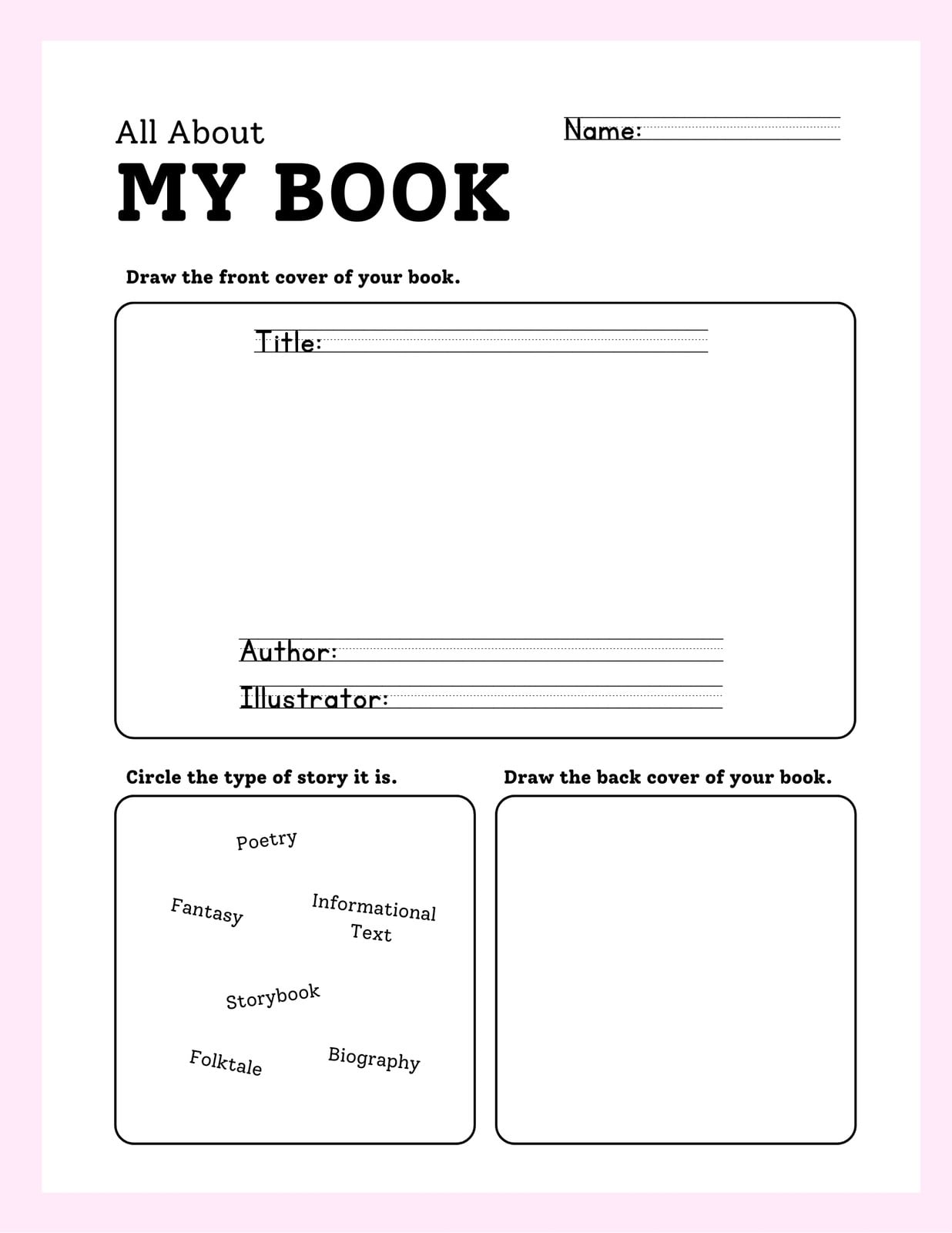 All About

MY BOOK

Name: ____

Draw the front cover of your book.

Title: ____

Author: ____

Illustrator: ____

Circle the type of story it is.

Poetry

Fantasy

Informational Text

Storybook

Folktale

Biography

Draw the back cover of your book.